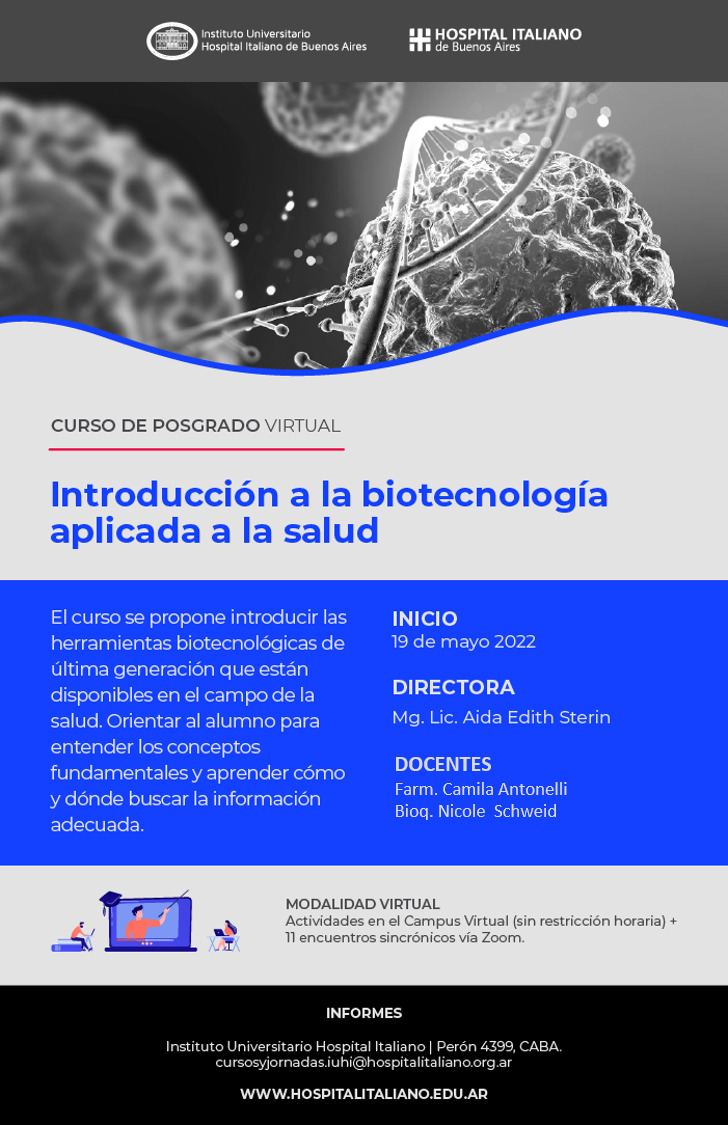 Instituto Universitario
Hospital Italiano de Buenos Aires

HOSPITAL ITALIANO
de Buenos Aires

CURSO DE POSGRADO VIRTUAL

Introducción a la biotecnología aplicada a la salud

El curso se propone introducir las herramientas biotecnológicas de última generación que están disponibles en el campo de la salud. Orientar al alumno para entender los conceptos fundamentales y aprender cómo y dónde buscar la información adecuada.

INICIO
19 de mayo 2022

DIRECTORA
Mg. Lic. Aida Edith Sterin

DOCENTES
Farm. Camila Antonelli
Bioq. Nicole Schweid

MODALIDAD VIRTUAL
Actividades en el Campus Virtual (sin restricción horaria) + 11 encuentros sincrónicos vía Zoom.

INFORMES

Instituto Universitario Hospital Italiano | Perón 4399, CABA.
cursosyjornadas.iuhi@hospitalitaliano.org.ar

WWW.HOSPITALITALIANO.EDU.AR